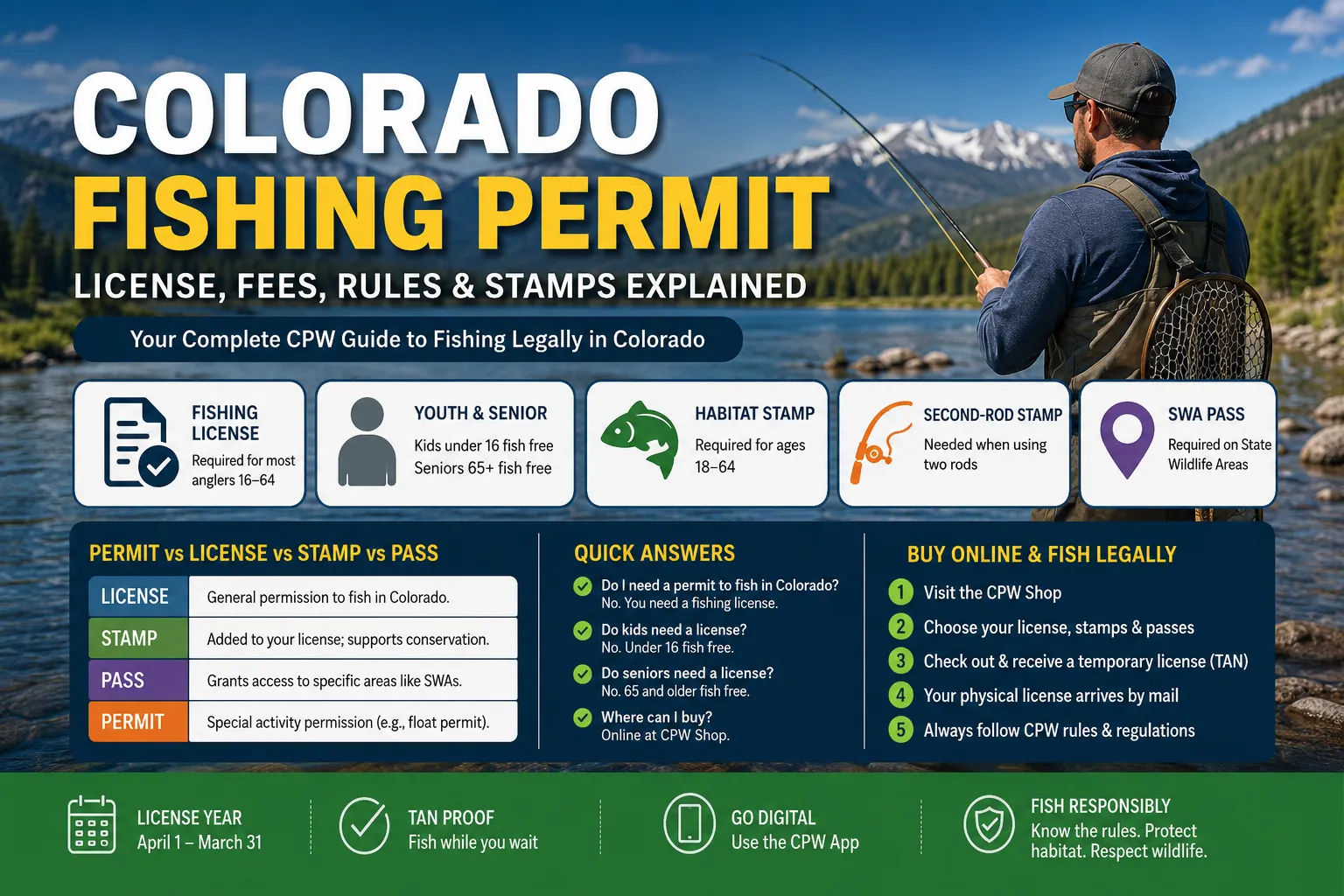 COLORADO
FISHING PERMIT
LICENSE, FEES, RULES & STAMPS EXPLAINED

Your Complete CPW Guide to Fishing Legally in Colorado

FISHING LICENSE
Required for most anglers 16–64

YOUTH & SENIOR
Kids under 16 fish free
Seniors 65+ fish free

HABITAT STAMP
Required for ages 18–64

SECOND-ROD STAMP
Needed when using two rods

SWA PASS
Required on State Wildlife Areas

PERMIT vs LICENSE vs STAMP vs PASS

| LICENSE | General permission to fish in Colorado. |
|---|---|
| STAMP | Added to your license; supports conservation. |
| PASS | Grants access to specific areas like SWAs. |
| PERMIT | Special activity permission (e.g., float permit). |

QUICK ANSWERS
Do I need a permit to fish in Colorado?
No. You need a fishing license.
Do kids need a license?
No. Under 16 fish free.
Do seniors need a license?
No. 65 and older fish free.
Where can I buy?
Online at CPW Shop.

BUY ONLINE & FISH LEGALLY
1 Visit the CPW Shop
2 Choose your license, stamps & passes
3 Check out & receive a temporary license (TAN)
4 Your physical license arrives by mail
5 Always follow CPW rules & regulations

LICENSE YEAR
April 1 – March 31

TAN PROOF
Fish while you wait

GO DIGITAL
Use the CPW App

FISH RESPONSIBLY
Know the rules. Protect habitat. Respect wildlife.